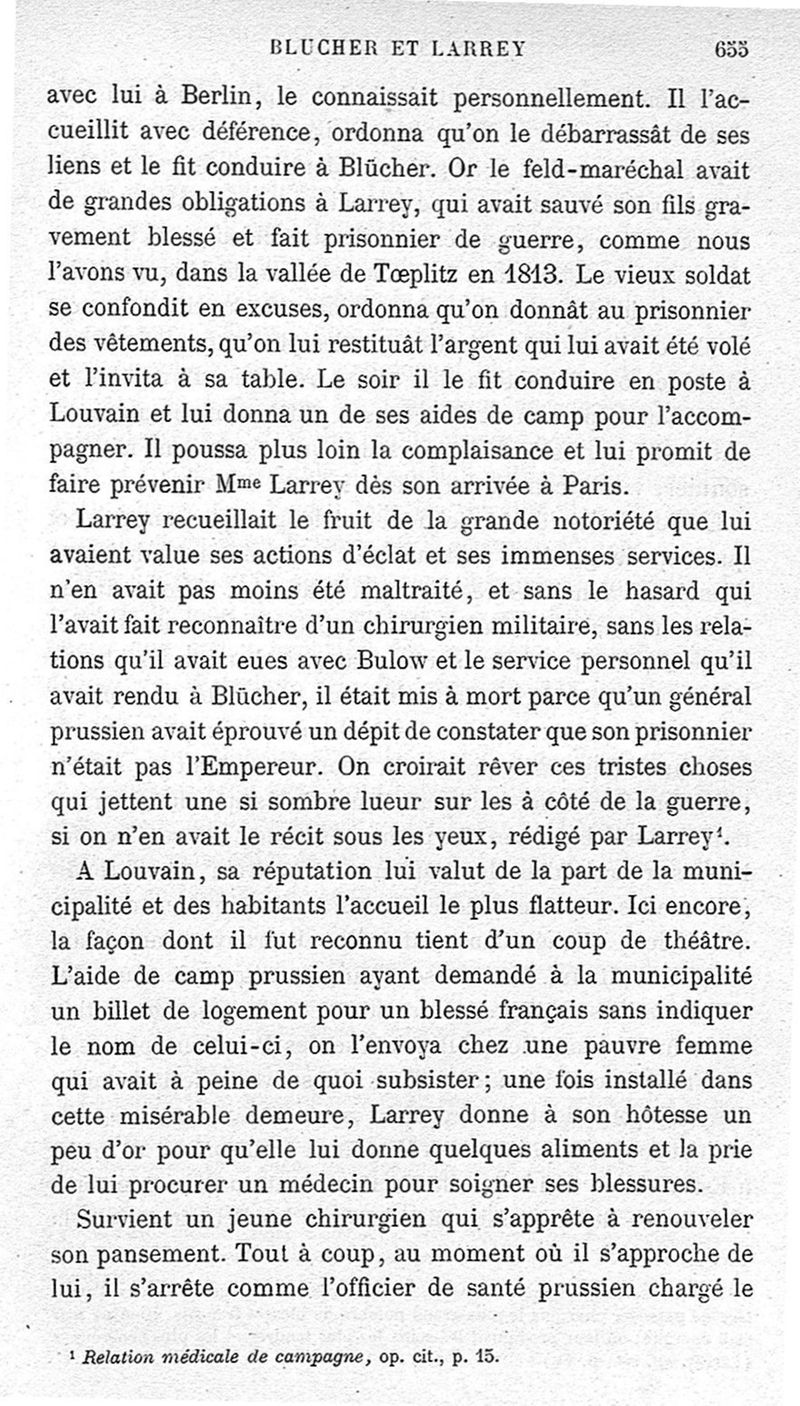 BLUCHER ET LARREY 655

avec lui à Berlin, le connaissait personnellement. Il l'accueillit avec déférence, ordonna qu'on le débarrassât de ses liens et le fit conduire à Blücher. Or le feld-maréchal avait de grandes obligations à Larrey, qui avait sauvé son fils gravement blessé et fait prisonnier de guerre, comme nous l'avons vu, dans la vallée de Tœplitz en 1813. Le vieux soldat se confondit en excuses, ordonna qu'on donnât au prisonnier des vêtements, qu'on lui restituât l'argent qui lui avait été volé et l'invita à sa table. Le soir il le fit conduire en poste à Louvain et lui donna un de ses aides de camp pour l'accompagner. Il poussa plus loin la complaisance et lui promit de faire prévenir M$^{me}$ Larrey dès son arrivée à Paris.

Larrey recueillait le fruit de la grande notoriété que lui avaient value ses actions d'éclat et ses immenses services. Il n'en avait pas moins été maltraité, et sans le hasard qui l'avait fait reconnaître d'un chirurgien militaire, sans les relations qu'il avait eues avec Bulow et le service personnel qu'il avait rendu à Blücher, il était mis à mort parce qu'un général prussien avait éprouvé un dépit de constater que son prisonnier n'était pas l'Empereur. On croirait rêver ces tristes choses qui jettent une si sombre lueur sur les à côté de la guerre, si on n'en avait le récit sous les yeux, rédigé par Larrey$^1$.

A Louvain, sa réputation lui valut de la part de la municipalité et des habitants l'accueil le plus flatteur. Ici encore, la façon dont il fut reconnu tient d'un coup de théâtre. L'aide de camp prussien ayant demandé à la municipalité un billet de logement pour un blessé français sans indiquer le nom de celui-ci, on l'envoya chez une pauvre femme qui avait à peine de quoi subsister; une fois installé dans cette misérable demeure, Larrey donne à son hôtesse un peu d'or pour qu'elle lui donne quelques aliments et la prie de lui procurer un médecin pour soigner ses blessures.

Survient un jeune chirurgien qui s'apprête à renouveler son pansement. Tout à coup, au moment où il s'approche de lui, il s'arrête comme l'officier de santé prussien chargé le

$^1$ Relation médicale de campagne, op. cit., p. 15.